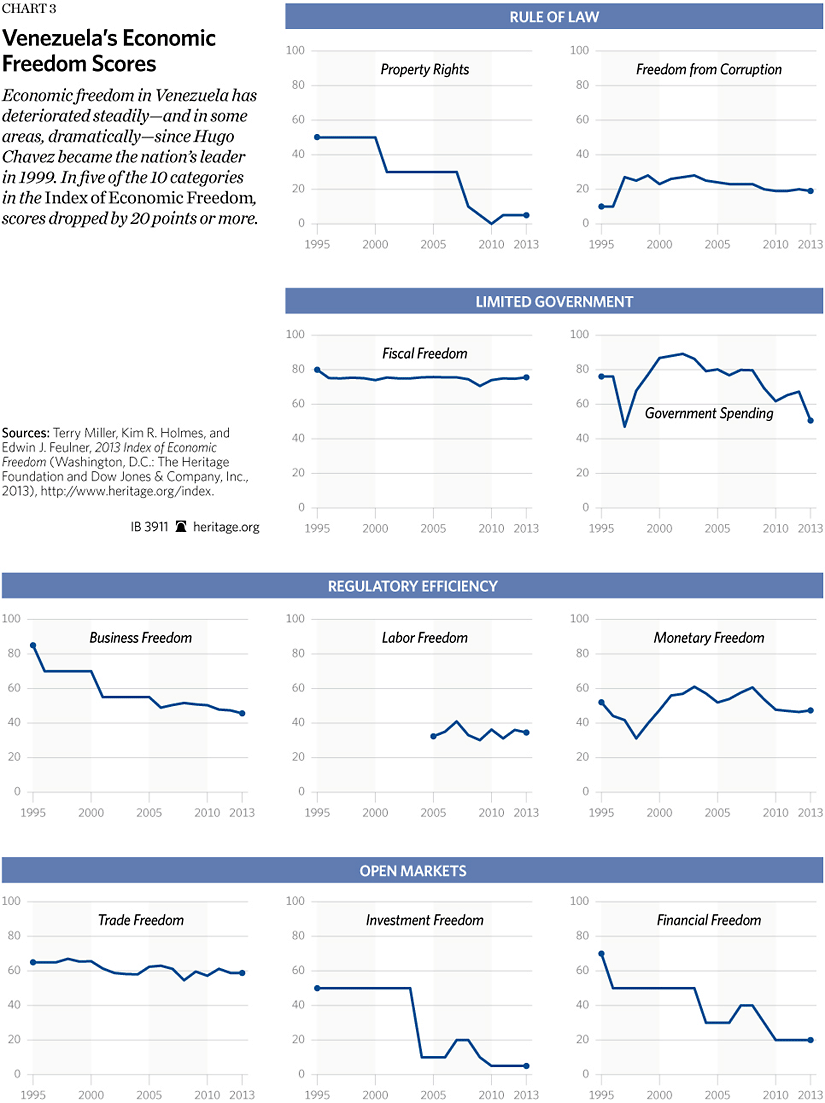 CHART 3

Venezuela's Economic Freedom Scores

Economic freedom in Venezuela has deteriorated steadily—and in some areas, dramatically—since Hugo Chavez became the nation's leader in 1999. In five of the 10 categories in the Index of Economic Freedom, scores dropped by 20 points or more.

Sources: Terry Miller, Kim R. Holmes, and Edwin J. Feulner, 2013 Index of Economic Freedom (Washington, D.C.: The Heritage Foundation and Dow Jones & Company, Inc., 2013), http://www.heritage.org/index.

IB 3911 heritage.org

RULE OF LAW

Property Rights
100 80 60 40 20 0
1995 2000 2005 2010 2013

Freedom from Corruption
100 80 60 40 20 0
1995 2000 2005 2010 2013

LIMITED GOVERNMENT

Fiscal Freedom
100 80 60 40 20 0
1995 2000 2005 2010 2013

Government Spending
100 80 60 40 20 0
1995 2000 2005 2010 2013

REGULATORY EFFICIENCY

Business Freedom
100 80 60 40 20 0
1995 2000 2005 2010 2013

Labor Freedom
100 80 60 40 20 0
1995 2000 2005 2010 2013

Monetary Freedom
100 80 60 40 20 0
1995 2000 2005 2010 2013

OPEN MARKETS

Trade Freedom
100 80 60 40 20 0
1995 2000 2005 2010 2013

Investment Freedom
100 80 60 40 20 0
1995 2000 2005 2010 2013

Financial Freedom
100 80 60 40 20 0
1995 2000 2005 2010 2013